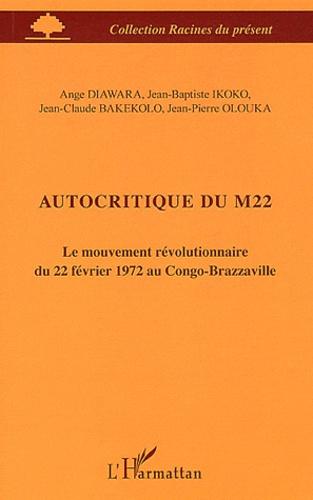 Collection Racines du présent

Ange DIAWARA, Jean-Baptiste IKOKO, Jean-Claude BAKEKOLO, Jean-Pierre OLOUKA

AUTOCRITIQUE DU M22

Le mouvement révolutionnaire du 22 février 1972 au Congo-Brazzaville

L'Harmattan